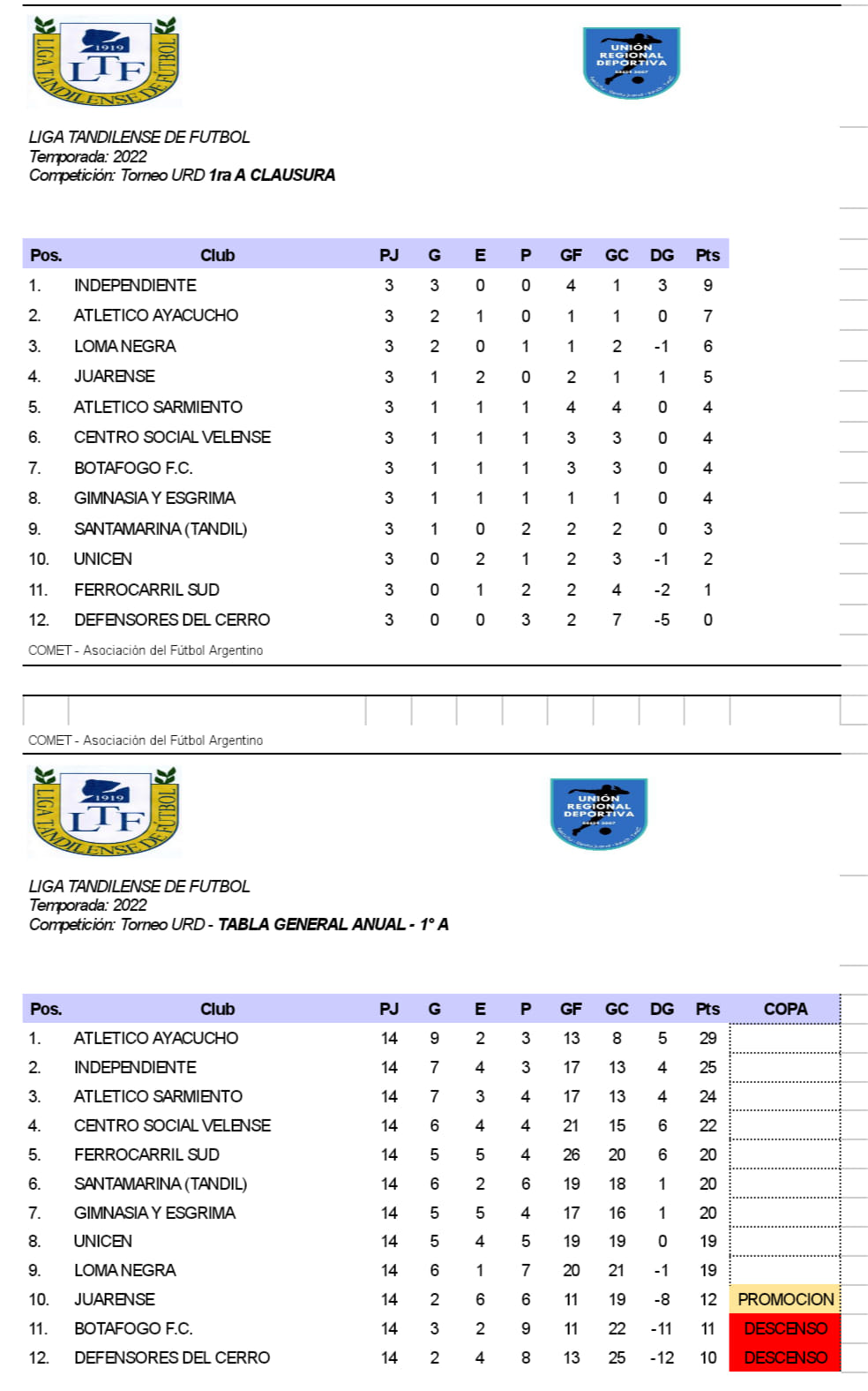 1919
LTF
LIGA TANDILENSE DE FUTBOL

UNIÓN REGIONAL DEPORTIVA

LIGA TANDILENSE DE FUTBOL
Temporada: 2022
Competición: Torneo URD 1ra A CLAUSURA

| Pos. | Club | PJ | G | E | P | GF | GC | DG | Pts |
|---|---|---|---|---|---|---|---|---|---|
| 1. | INDEPENDIENTE | 3 | 3 | 0 | 0 | 4 | 1 | 3 | 9 |
| 2. | ATLETICO AYACUCHO | 3 | 2 | 1 | 0 | 1 | 1 | 0 | 7 |
| 3. | LOMA NEGRA | 3 | 2 | 0 | 1 | 1 | 2 | -1 | 6 |
| 4. | JUARENSE | 3 | 1 | 2 | 0 | 2 | 1 | 1 | 5 |
| 5. | ATLETICO SARMIENTO | 3 | 1 | 1 | 1 | 4 | 4 | 0 | 4 |
| 6. | CENTRO SOCIAL VELENSE | 3 | 1 | 1 | 1 | 3 | 3 | 0 | 4 |
| 7. | BOTAFOGO F.C. | 3 | 1 | 1 | 1 | 3 | 3 | 0 | 4 |
| 8. | GIMNASIA Y ESGRIMA | 3 | 1 | 1 | 1 | 1 | 1 | 0 | 4 |
| 9. | SANTAMARINA (TANDIL) | 3 | 1 | 0 | 2 | 2 | 2 | 0 | 3 |
| 10. | UNICEN | 3 | 0 | 2 | 1 | 2 | 3 | -1 | 2 |
| 11. | FERROCARRIL SUD | 3 | 0 | 1 | 2 | 2 | 4 | -2 | 1 |
| 12. | DEFENSORES DEL CERRO | 3 | 0 | 0 | 3 | 2 | 7 | -5 | 0 |

COMET - Asociación del Fútbol Argentino

COMET - Asociación del Fútbol Argentino

1919
LTF
LIGA TANDILENSE DE FUTBOL

UNIÓN REGIONAL DEPORTIVA

LIGA TANDILENSE DE FUTBOL
Temporada: 2022
Competición: Torneo URD - TABLA GENERAL ANUAL - 1° A

| Pos. | Club | PJ | G | E | P | GF | GC | DG | Pts | COPA |
|---|---|---|---|---|---|---|---|---|---|---|
| 1. | ATLETICO AYACUCHO | 14 | 9 | 2 | 3 | 13 | 8 | 5 | 29 | |
| 2. | INDEPENDIENTE | 14 | 7 | 4 | 3 | 17 | 13 | 4 | 25 | |
| 3. | ATLETICO SARMIENTO | 14 | 7 | 3 | 4 | 17 | 13 | 4 | 24 | |
| 4. | CENTRO SOCIAL VELENSE | 14 | 6 | 4 | 4 | 21 | 15 | 6 | 22 | |
| 5. | FERROCARRIL SUD | 14 | 5 | 5 | 4 | 26 | 20 | 6 | 20 | |
| 6. | SANTAMARINA (TANDIL) | 14 | 6 | 2 | 6 | 19 | 18 | 1 | 20 | |
| 7. | GIMNASIA Y ESGRIMA | 14 | 5 | 5 | 4 | 17 | 16 | 1 | 20 | |
| 8. | UNICEN | 14 | 5 | 4 | 5 | 19 | 19 | 0 | 19 | |
| 9. | LOMA NEGRA | 14 | 6 | 1 | 7 | 20 | 21 | -1 | 19 | |
| 10. | JUARENSE | 14 | 2 | 6 | 6 | 11 | 19 | -8 | 12 | PROMOCION |
| 11. | BOTAFOGO F.C. | 14 | 3 | 2 | 9 | 11 | 22 | -11 | 11 | DESCENSO |
| 12. | DEFENSORES DEL CERRO | 14 | 2 | 4 | 8 | 13 | 25 | -12 | 10 | DESCENSO |